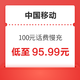 中国移动

100元话费慢充

低至 95.99元